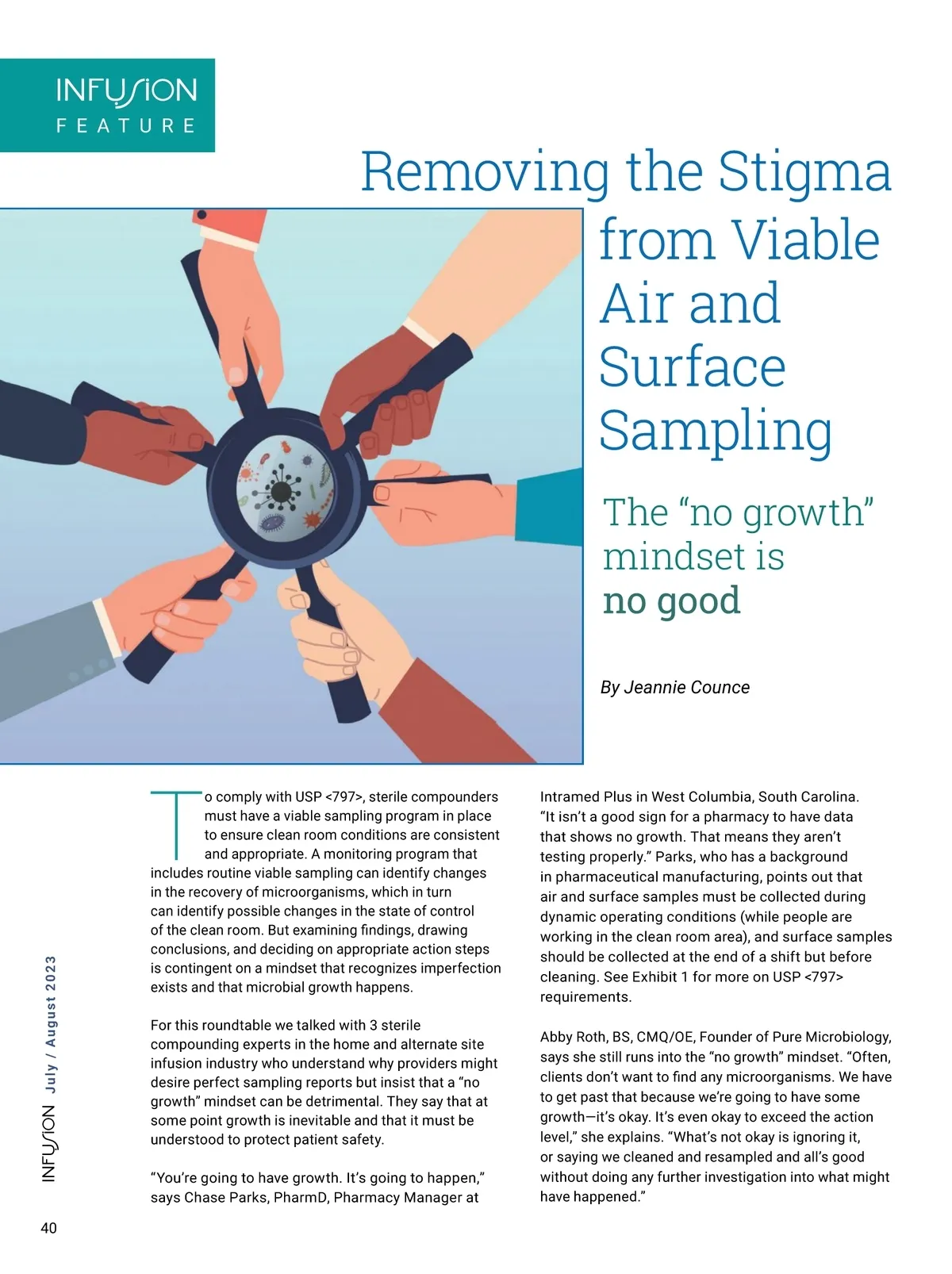 INFUSION
FEATURE

Removing the Stigma from Viable Air and Surface Sampling

The “no growth” mindset is no good

By Jeannie Counce

To comply with USP <797>, sterile compounders must have a viable sampling program in place to ensure clean room conditions are consistent and appropriate. A monitoring program that includes routine viable sampling can identify changes in the recovery of microorganisms, which in turn can identify possible changes in the state of control of the clean room. But examining findings, drawing conclusions, and deciding on appropriate action steps is contingent on a mindset that recognizes imperfection exists and that microbial growth happens.

For this roundtable we talked with 3 sterile compounding experts in the home and alternate site infusion industry who understand why providers might desire perfect sampling reports but insist that a “no growth” mindset can be detrimental. They say that at some point growth is inevitable and that it must be understood to protect patient safety.

“You’re going to have growth. It’s going to happen,” says Chase Parks, PharmD, Pharmacy Manager at Intramed Plus in West Columbia, South Carolina. “It isn’t a good sign for a pharmacy to have data that shows no growth. That means they aren’t testing properly.” Parks, who has a background in pharmaceutical manufacturing, points out that air and surface samples must be collected during dynamic operating conditions (while people are working in the clean room area), and surface samples should be collected at the end of a shift but before cleaning. See Exhibit 1 for more on USP <797> requirements.

Abby Roth, BS, CMQ/OE, Founder of Pure Microbiology, says she still runs into the “no growth” mindset. “Often, clients don’t want to find any microorganisms. We have to get past that because we’re going to have some growth—it’s okay. It’s even okay to exceed the action level,” she explains. “What’s not okay is ignoring it, or saying we cleaned and resampled and all’s good without doing any further investigation into what might have happened.”

INFUSION July / August 2023

40